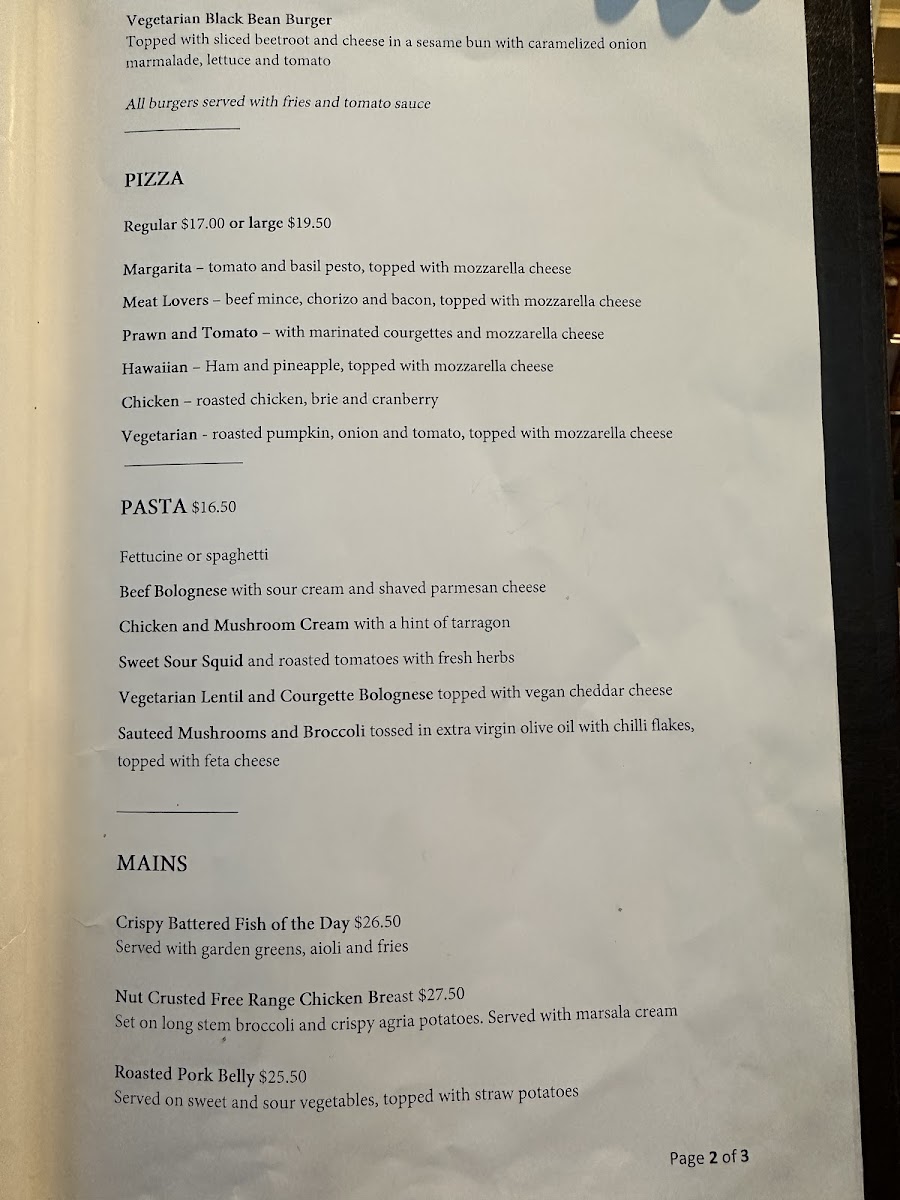 Vegetarian Black Bean Burger
Topped with sliced beetroot and cheese in a sesame bun with caramelized onion marmalade, lettuce and tomato

All burgers served with fries and tomato sauce

PIZZA

Regular $17.00 or large $19.50

Margarita – tomato and basil pesto, topped with mozzarella cheese

Meat Lovers – beef mince, chorizo and bacon, topped with mozzarella cheese

Prawn and Tomato – with marinated courgettes and mozzarella cheese

Hawaiian – Ham and pineapple, topped with mozzarella cheese

Chicken – roasted chicken, brie and cranberry

Vegetarian - roasted pumpkin, onion and tomato, topped with mozzarella cheese

PASTA $16.50

Fettucine or spaghetti

Beef Bolognese with sour cream and shaved parmesan cheese

Chicken and Mushroom Cream with a hint of tarragon

Sweet Sour Squid and roasted tomatoes with fresh herbs

Vegetarian Lentil and Courgette Bolognese topped with vegan cheddar cheese

Sauteed Mushrooms and Broccoli tossed in extra virgin olive oil with chilli flakes, topped with feta cheese

MAINS

Crispy Battered Fish of the Day $26.50
Served with garden greens, aioli and fries

Nut Crusted Free Range Chicken Breast $27.50
Set on long stem broccoli and crispy agria potatoes. Served with marsala cream

Roasted Pork Belly $25.50
Served on sweet and sour vegetables, topped with straw potatoes

Page 2 of 3